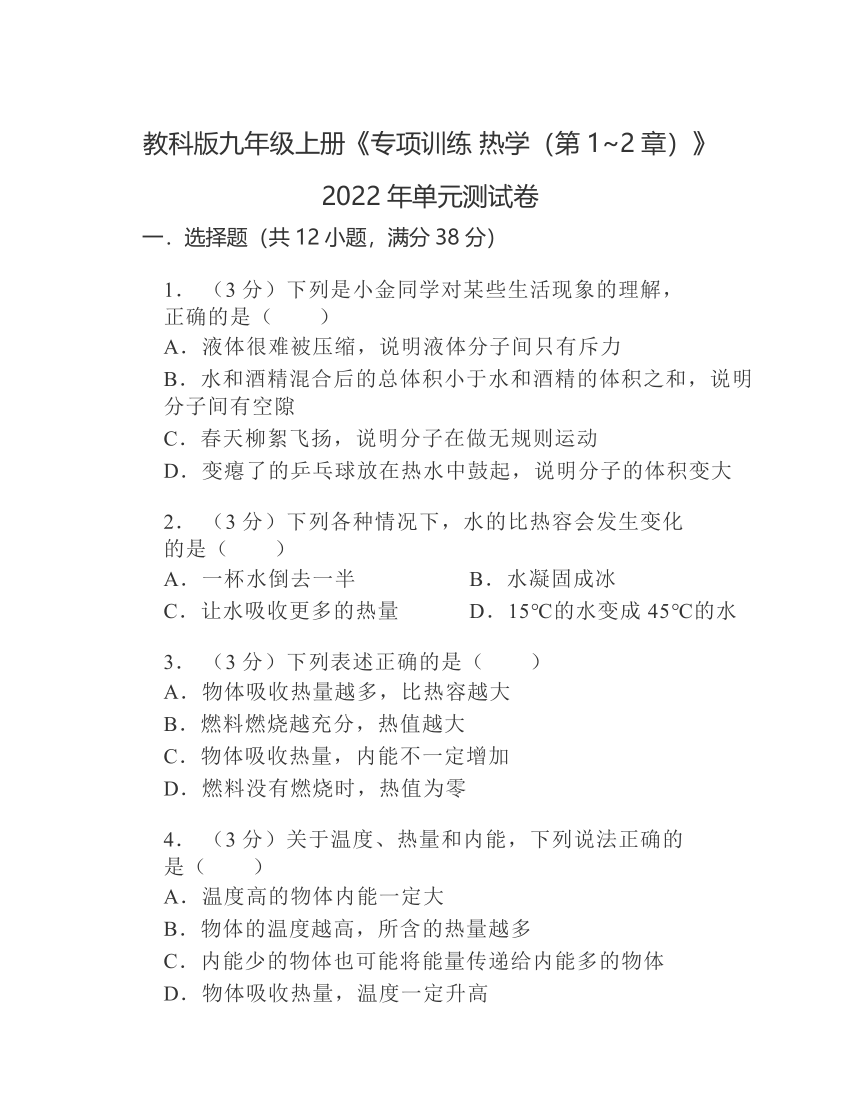 教科版九年级上册《专项训练 热学（第 1~2 章）》

2022 年单元测试卷

一．选择题（共 12 小题，满分 38 分）

1．（3 分）下列是小金同学对某些生活现象的理解，正确的是（　　）

A．液体很难被压缩，说明液体分子间只有斥力

B．水和酒精混合后的总体积小于水和酒精的体积之和，说明分子间有空隙

C．春天柳絮飞扬，说明分子在做无规则运动

D．变瘪了的乒乓球放在热水中鼓起，说明分子的体积变大

2．（3 分）下列各种情况下，水的比热容会发生变化的是（　　）

A．一杯水倒去一半

B．水凝固成冰

C．让水吸收更多的热量

D．15℃的水变成 45℃的水

3．（3 分）下列表述正确的是（　　）

A．物体吸收热量越多，比热容越大

B．燃料燃烧越充分，热值越大

C．物体吸收热量，内能不一定增加

D．燃料没有燃烧时，热值为零

4．（3 分）关于温度、热量和内能，下列说法正确的是（　　）

A．温度高的物体内能一定大

B．物体的温度越高，所含的热量越多

C．内能少的物体也可能将能量传递给内能多的物体

D．物体吸收热量，温度一定升高